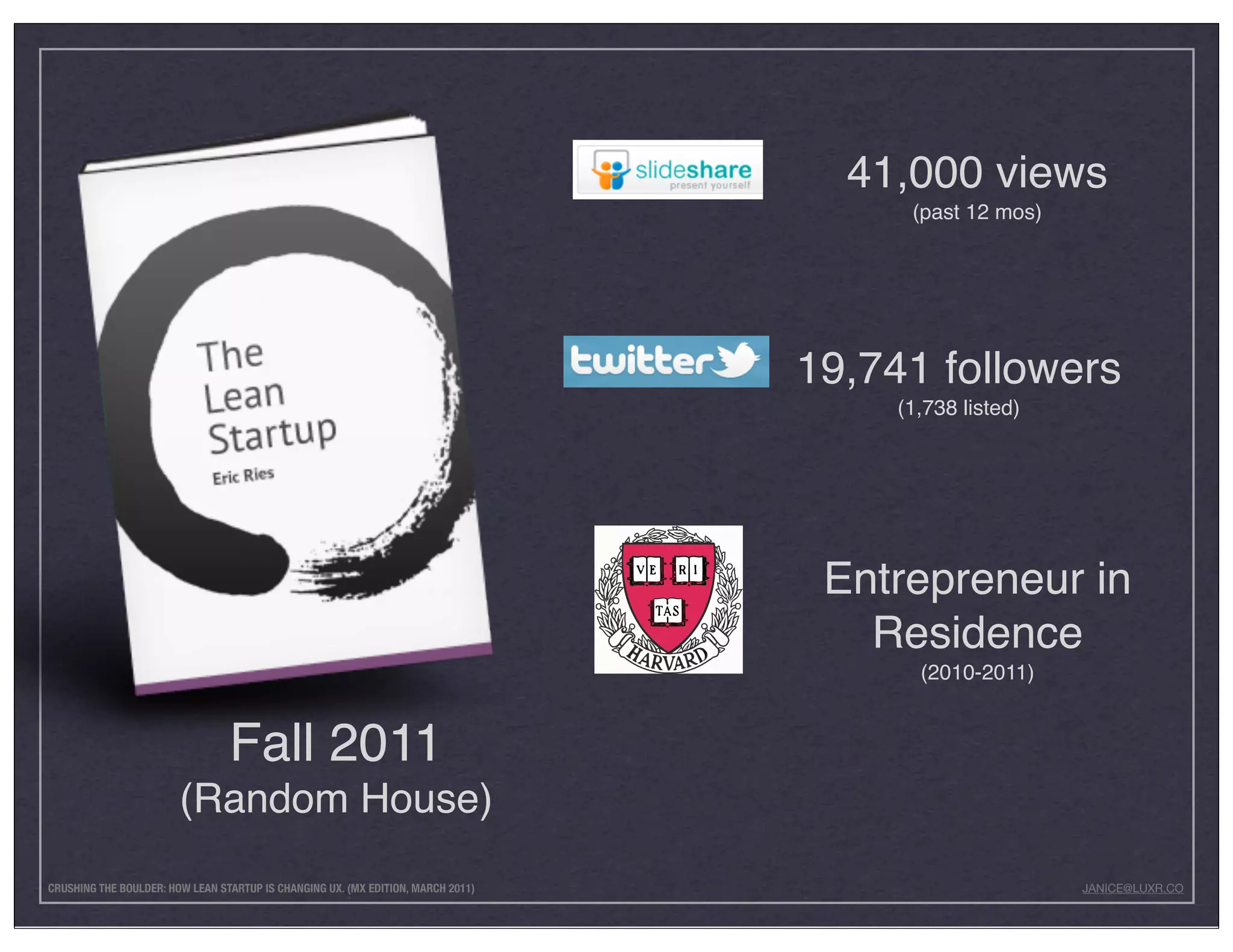 The Lean Startup

Eric Ries

Fall 2011
(Random House)

slideshare
present yourself

41,000 views
(past 12 mos)

twitter

19,741 followers
(1,738 listed)

VE RI TAS
HARVARD

Entrepreneur in Residence
(2010-2011)

CRUSHING THE BOULDER: HOW LEAN STARTUP IS CHANGING UX. (MX EDITION, MARCH 2011)

JANICE@LUXR.CO